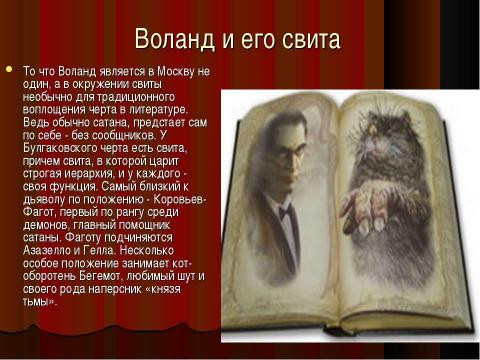 Воланд и его свита

То что Воланд является в Москву не один, а в окружении свиты необычно для традиционного воплощения черта в литературе. Ведь обычно сатана, предстает сам по себе - без сообщников. У Булгаковского черта есть свита, причем свита, в которой царит строгая иерархия, и у каждого - своя функция. Самый близкий к дьяволу по положению - Коровьев-Фагот, первый по рангу среди демонов, главный помощник сатаны. Фаготу подчиняются Азазелло и Гелла. Несколько особое положение занимает кот-оборотень Бегемот, любимый шут и своего рода наперсник «князя тьмы».